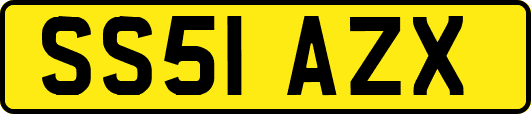 SS51 AZX